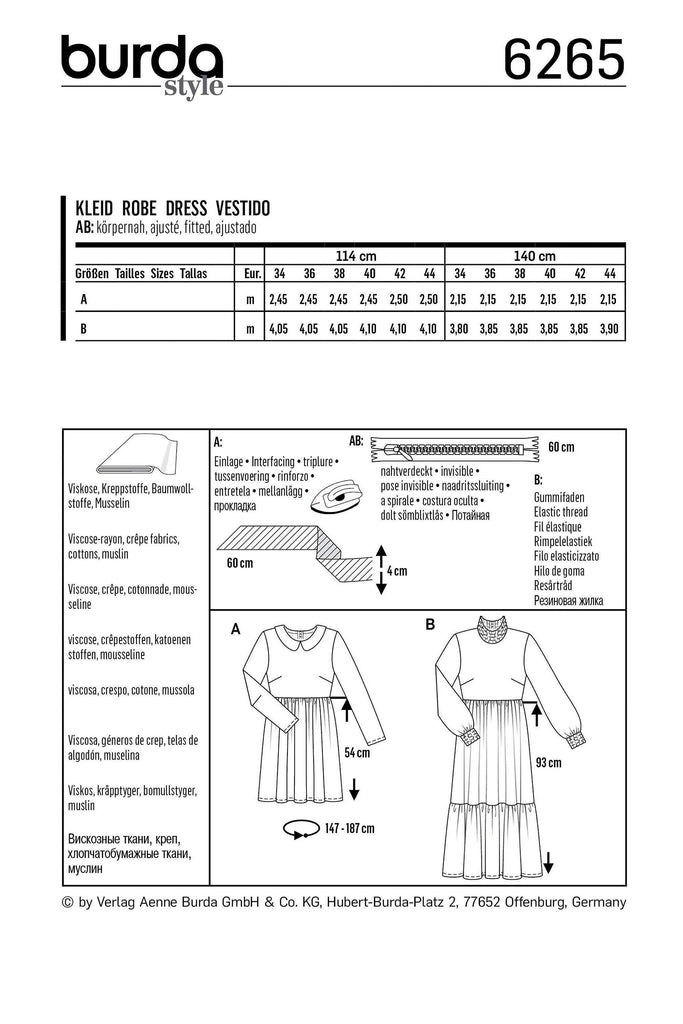 burda style 6265

KLEID ROBE DRESS VESTIDO
AB: körpernah, ajusté, fitted, ajustado

| | | 114 cm | | | | | | 140 cm | | | | | |
|---|---|---|---|---|---|---|---|---|---|---|---|---|---|
| Größen Tailles Sizes Tallas | Eur. | 34 | 36 | 38 | 40 | 42 | 44 | 34 | 36 | 38 | 40 | 42 | 44 |
| A | m | 2,45 | 2,45 | 2,45 | 2,45 | 2,50 | 2,50 | 2,15 | 2,15 | 2,15 | 2,15 | 2,15 | 2,15 |
| B | m | 4,05 | 4,05 | 4,05 | 4,10 | 4,10 | 4,10 | 3,80 | 3,85 | 3,85 | 3,85 | 3,85 | 3,90 |

Viskose, Kreppstoffe, Baumwollstoffe, Musselin

Viscose-rayon, crêpe fabrics, cottons, muslin

Viscose, crêpe, cotonnade, mousseline

viscose, crêpestoffen, katoenen stoffen, mousseline

viscosa, crespo, cotone, mussola

Viscosa, géneros de crep, telas de algodón, muselina

Viskos, kräpptyger, bomullstyger, muslin

Вискозные ткани, креп, хлопчатобумажные ткани, муслин

A:
Einlage • Interfacing • triplure • tussenvoering • rinforzo • entretela • mellanlägg • прокладка

60 cm

4 cm

AB:
60 cm
nahtverdeckt • invisible • pose invisible • naadritssluiting • a spirale • costura oculta • dolt sömblixtlås • Потайная

B:
Gummifaden
Elastic thread
Fil élastique
Rimpelelastiek
Filo elasticizzato
Hilo de goma
Resårtråd
Резиновая жилка

A

54 cm

147 - 187 cm

B

93 cm

© by Verlag Aenne Burda GmbH & Co. KG, Hubert-Burda-Platz 2, 77652 Offenburg, Germany